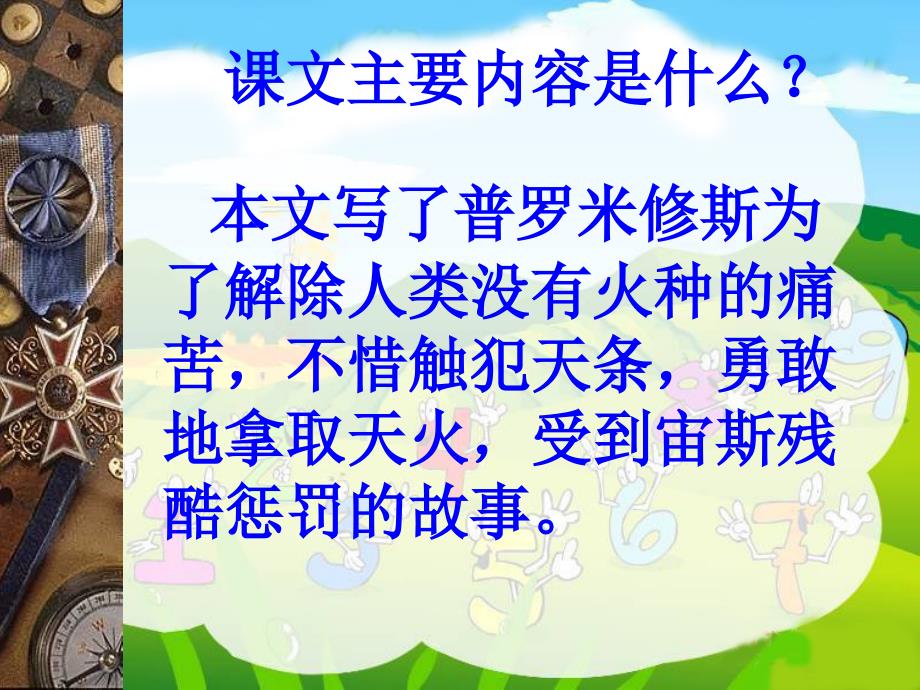 课文主要内容是什么？

本文写了普罗米修斯为了解除人类没有火种的痛苦，不惜触犯天条，勇敢地拿取天火，受到宙斯残酷惩罚的故事。